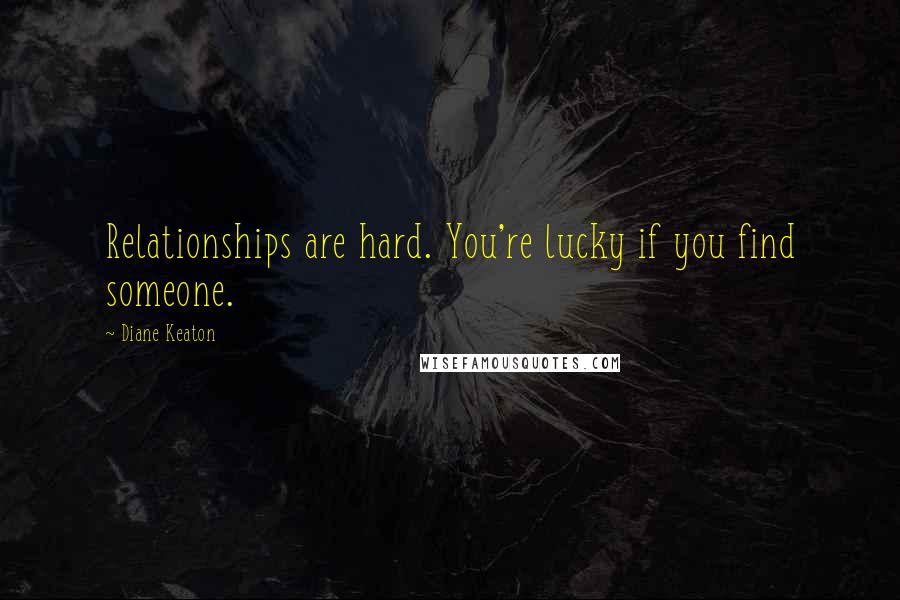 Relationships are hard. You're lucky if you find someone.

~ Diane Keaton

WISEFAMOUSQUOTES.COM